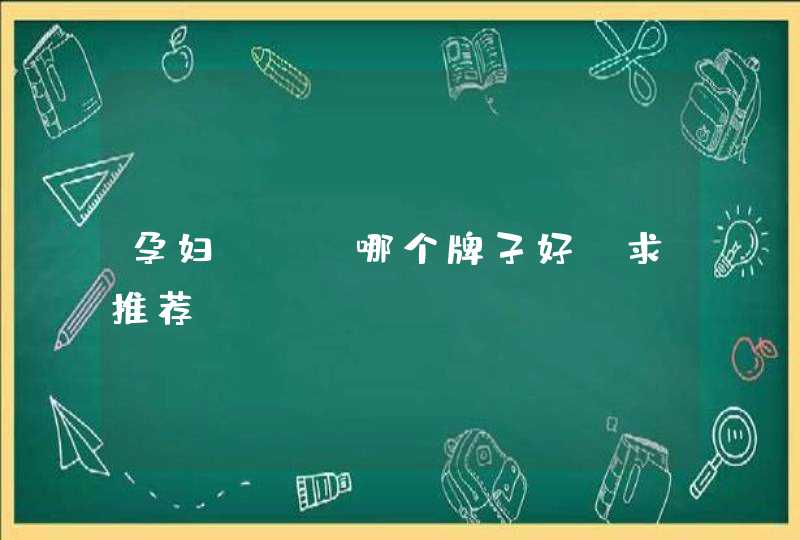 孕妇　　　哪个牌子好　求推荐